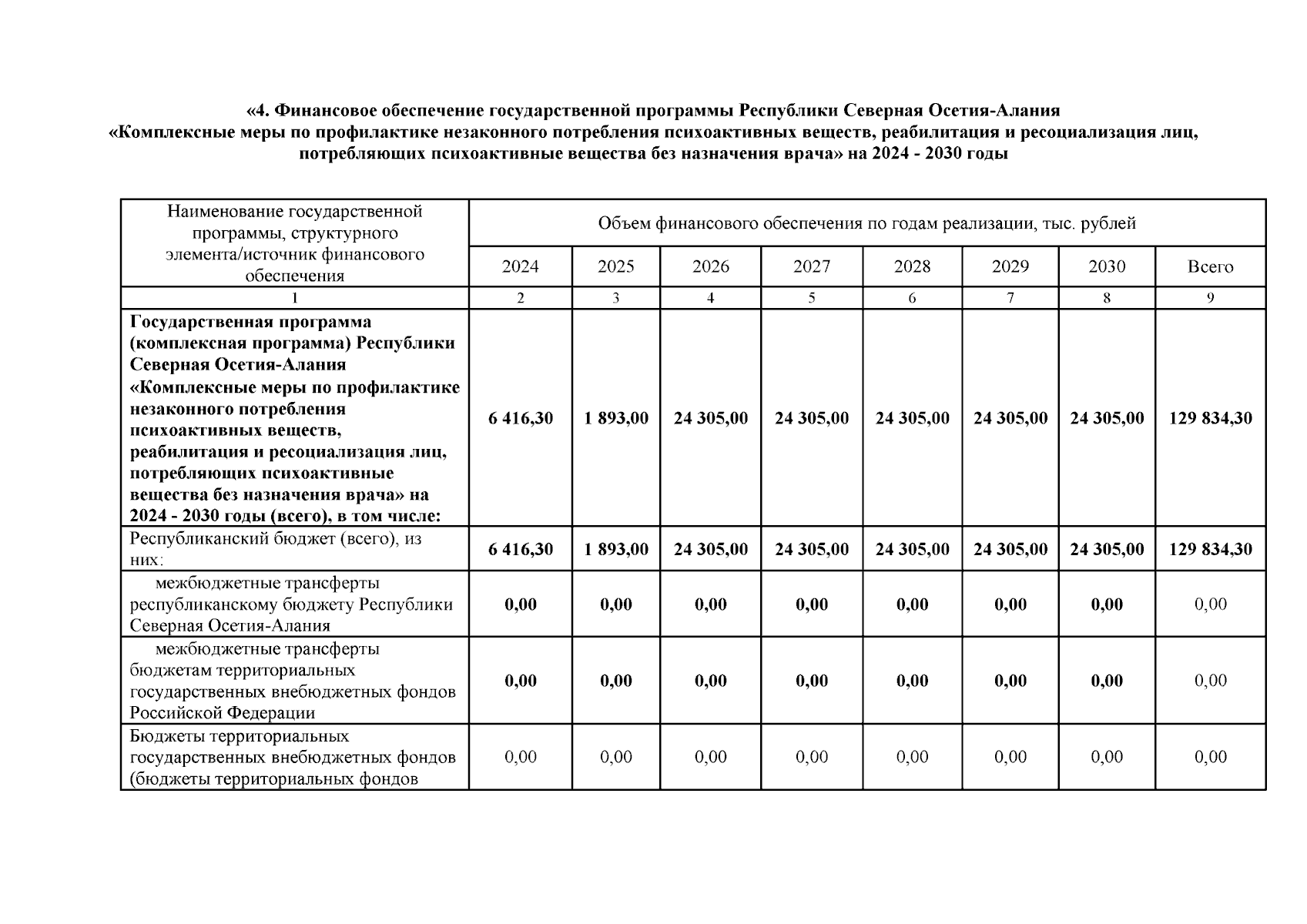 «4. Финансовое обеспечение государственной программы Республики Северная Осетия-Алания «Комплексные меры по профилактике незаконного потребления психоактивных веществ, реабилитация и ресоциализация лиц, потребляющих психоактивные вещества без назначения врача» на 2024 - 2030 годы

| Наименование государственной программы, структурного элемента/источник финансового обеспечения | Объем финансового обеспечения по годам реализации, тыс. рублей | | | | | | | |
|---|---|---|---|---|---|---|---|---|
| | 2024 | 2025 | 2026 | 2027 | 2028 | 2029 | 2030 | Всего |
| 1 | 2 | 3 | 4 | 5 | 6 | 7 | 8 | 9 |
| Государственная программа (комплексная программа) Республики Северная Осетия-Алания «Комплексные меры по профилактике незаконного потребления психоактивных веществ, реабилитация и ресоциализация лиц, потребляющих психоактивные вещества без назначения врача» на 2024 - 2030 годы (всего), в том числе: | 6 416,30 | 1 893,00 | 24 305,00 | 24 305,00 | 24 305,00 | 24 305,00 | 24 305,00 | 129 834,30 |
| Республиканский бюджет (всего), из них: | 6 416,30 | 1 893,00 | 24 305,00 | 24 305,00 | 24 305,00 | 24 305,00 | 24 305,00 | 129 834,30 |
| межбюджетные трансферты республиканскому бюджету Республики Северная Осетия-Алания | 0,00 | 0,00 | 0,00 | 0,00 | 0,00 | 0,00 | 0,00 | 0,00 |
| межбюджетные трансферты бюджетам территориальных государственных внебюджетных фондов Российской Федерации | 0,00 | 0,00 | 0,00 | 0,00 | 0,00 | 0,00 | 0,00 | 0,00 |
| Бюджеты территориальных государственных внебюджетных фондов (бюджеты территориальных фондов | 0,00 | 0,00 | 0,00 | 0,00 | 0,00 | 0,00 | 0,00 | 0,00 |